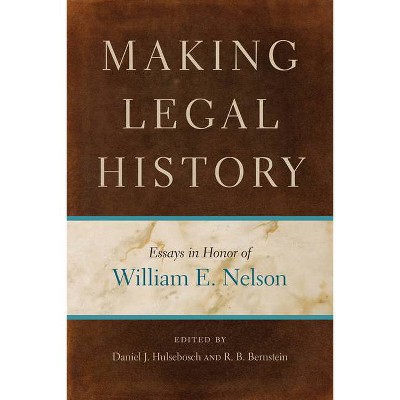 MAKING LEGAL HISTORY

Essays in Honor of
William E. Nelson

EDITED BY
Daniel J. Hulsebosch AND R. B. Bernstein